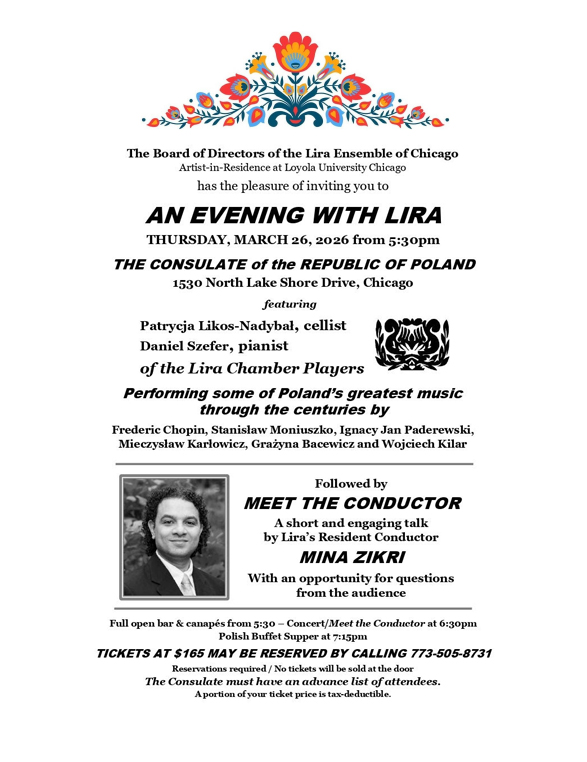 The Board of Directors of the Lira Ensemble of Chicago
Artist-in-Residence at Loyola University Chicago
has the pleasure of inviting you to

AN EVENING WITH LIRA

THURSDAY, MARCH 26, 2026 from 5:30pm

THE CONSULATE of the REPUBLIC OF POLAND
1530 North Lake Shore Drive, Chicago

featuring

Patrycja Likos-Nadybał, cellist
Daniel Szefer, pianist
of the Lira Chamber Players

Performing some of Poland's greatest music through the centuries by

Frederic Chopin, Stanisław Moniuszko, Ignacy Jan Paderewski, Mieczysław Karłowicz, Grażyna Bacewicz and Wojciech Kilar

Followed by
MEET THE CONDUCTOR
A short and engaging talk by Lira's Resident Conductor
MINA ZIKRI
With an opportunity for questions from the audience

Full open bar & canapés from 5:30 – Concert/Meet the Conductor at 6:30pm
Polish Buffet Supper at 7:15pm

TICKETS AT $165 MAY BE RESERVED BY CALLING 773-505-8731

Reservations required / No tickets will be sold at the door
The Consulate must have an advance list of attendees.
A portion of your ticket price is tax-deductible.